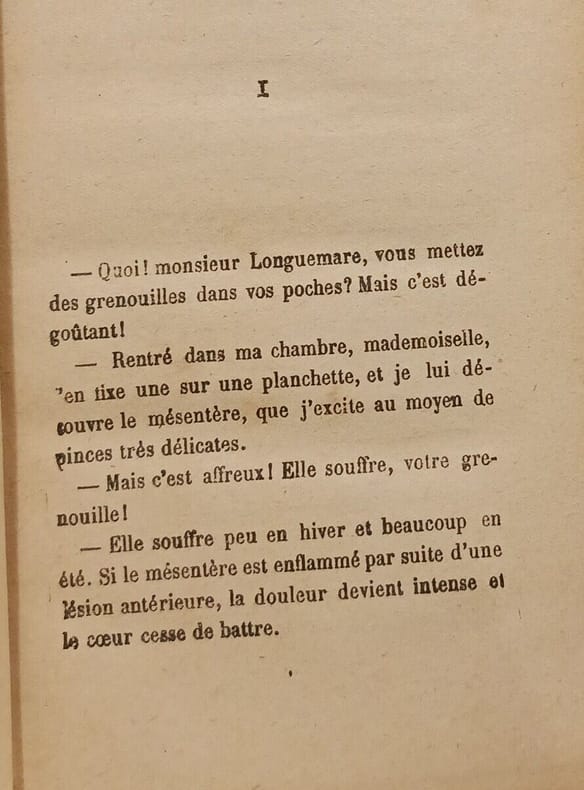 I

— Quoi! monsieur Longuemare, vous mettez des grenouilles dans vos poches? Mais c'est dégoûtant!

— Rentré dans ma chambre, mademoiselle, j'en fixe une sur une planchette, et je lui découvre le mésentère, que j'excite au moyen de pinces très délicates.

— Mais c'est affreux! Elle souffre, votre grenouille!

— Elle souffre peu en hiver et beaucoup en été. Si le mésentère est enflammé par suite d'une lésion antérieure, la douleur devient intense et le cœur cesse de battre.